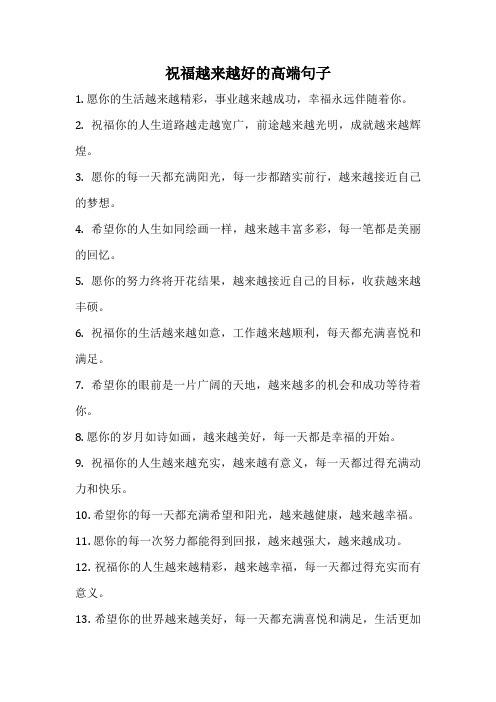 祝福越来越好的高端句子

1. 愿你的生活越来越精彩，事业越来越成功，幸福永远伴随着你。

2. 祝福你的人生道路越走越宽广，前途越来越光明，成就越来越辉煌。

3. 愿你的每一天都充满阳光，每一步都踏实前行，越来越接近自己的梦想。

4. 希望你的人生如同绘画一样，越来越丰富多彩，每一笔都是美丽的回忆。

5. 愿你的努力终将开花结果，越来越接近自己的目标，收获越来越丰硕。

6. 祝福你的生活越来越如意，工作越来越顺利，每天都充满喜悦和满足。

7. 希望你的眼前是一片广阔的天地，越来越多的机会和成功等待着你。

8. 愿你的岁月如诗如画，越来越美好，每一天都是幸福的开始。

9. 祝福你的人生越来越充实，越来越有意义，每一天都过得充满动力和快乐。

10. 希望你的每一天都充满希望和阳光，越来越健康，越来越幸福。

11. 愿你的每一次努力都能得到回报，越来越强大，越来越成功。

12. 祝福你的人生越来越精彩，越来越幸福，每一天都过得充实而有意义。

13. 希望你的世界越来越美好，每一天都充满喜悦和满足，生活更加